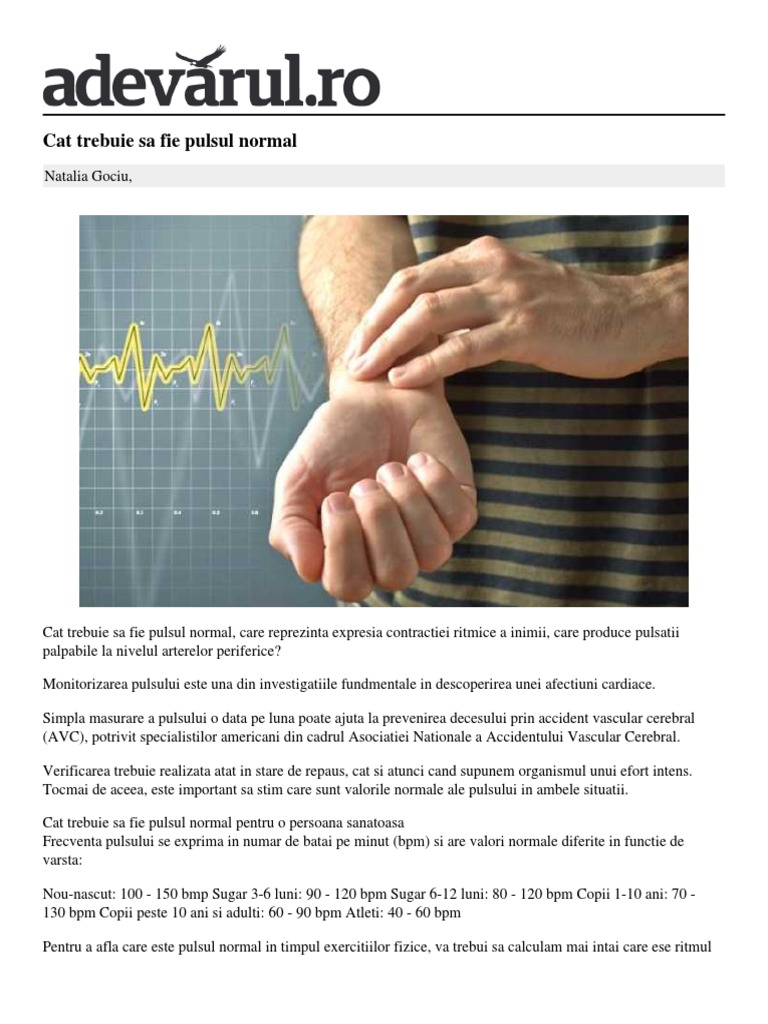 adevarul.ro

Cat trebuie sa fie pulsul normal

Natalia Gociu,

Cat trebuie sa fie pulsul normal, care reprezinta expresia contractiei ritmice a inimii, care produce pulsatii palpabile la nivelul arterelor periferice?

Monitorizarea pulsului este una din investigatiile fundmentale in descoperirea unei afectiuni cardiace.

Simpla masurare a pulsului o data pe luna poate ajuta la prevenirea decesului prin accident vascular cerebral (AVC), potrivit specialistilor americani din cadrul Asociatiei Nationale a Accidentului Vascular Cerebral.

Verificarea trebuie realizata atat in stare de repaus, cat si atunci cand supunem organismul unui efort intens. Tocmai de aceea, este important sa stim care sunt valorile normale ale pulsului in ambele situatii.

Cat trebuie sa fie pulsul normal pentru o persoana sanatoasa
Frecventa pulsului se exprima in numar de batai pe minut (bpm) si are valori normale diferite in functie de varsta:

Nou-nascut: 100 - 150 bmp Sugar 3-6 luni: 90 - 120 bpm Sugar 6-12 luni: 80 - 120 bpm Copii 1-10 ani: 70 - 130 bpm Copii peste 10 ani si adulti: 60 - 90 bpm Atleti: 40 - 60 bpm

Pentru a afla care este pulsul normal in timpul exercitiilor fizice, va trebui sa calculam mai intai care ese ritmul